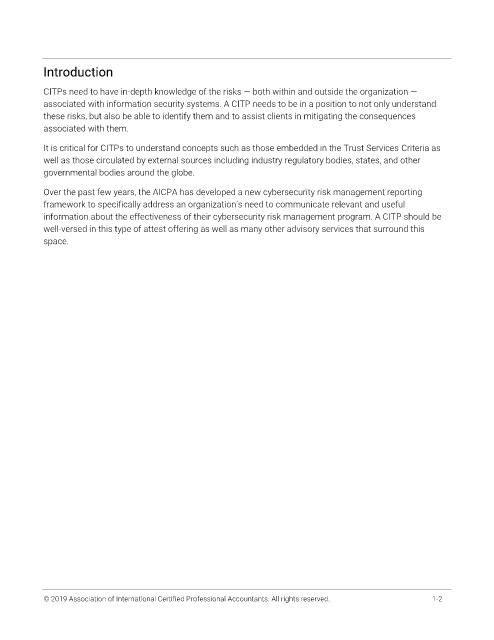 Introduction

CITPs need to have in-depth knowledge of the risks — both within and outside the organization — associated with information security systems. A CITP needs to be in a position to not only understand these risks, but also be able to identify them and to assist clients in mitigating the consequences associated with them.

It is critical for CITPs to understand concepts such as those embedded in the Trust Services Criteria as well as those circulated by external sources including industry regulatory bodies, states, and other governmental bodies around the globe.

Over the past few years, the AICPA has developed a new cybersecurity risk management reporting framework to specifically address an organization's need to communicate relevant and useful information about the effectiveness of their cybersecurity risk management program. A CITP should be well-versed in this type of attest offering as well as many other advisory services that surround this space.

© 2019 Association of International Certified Professional Accountants. All rights reserved.

1-2